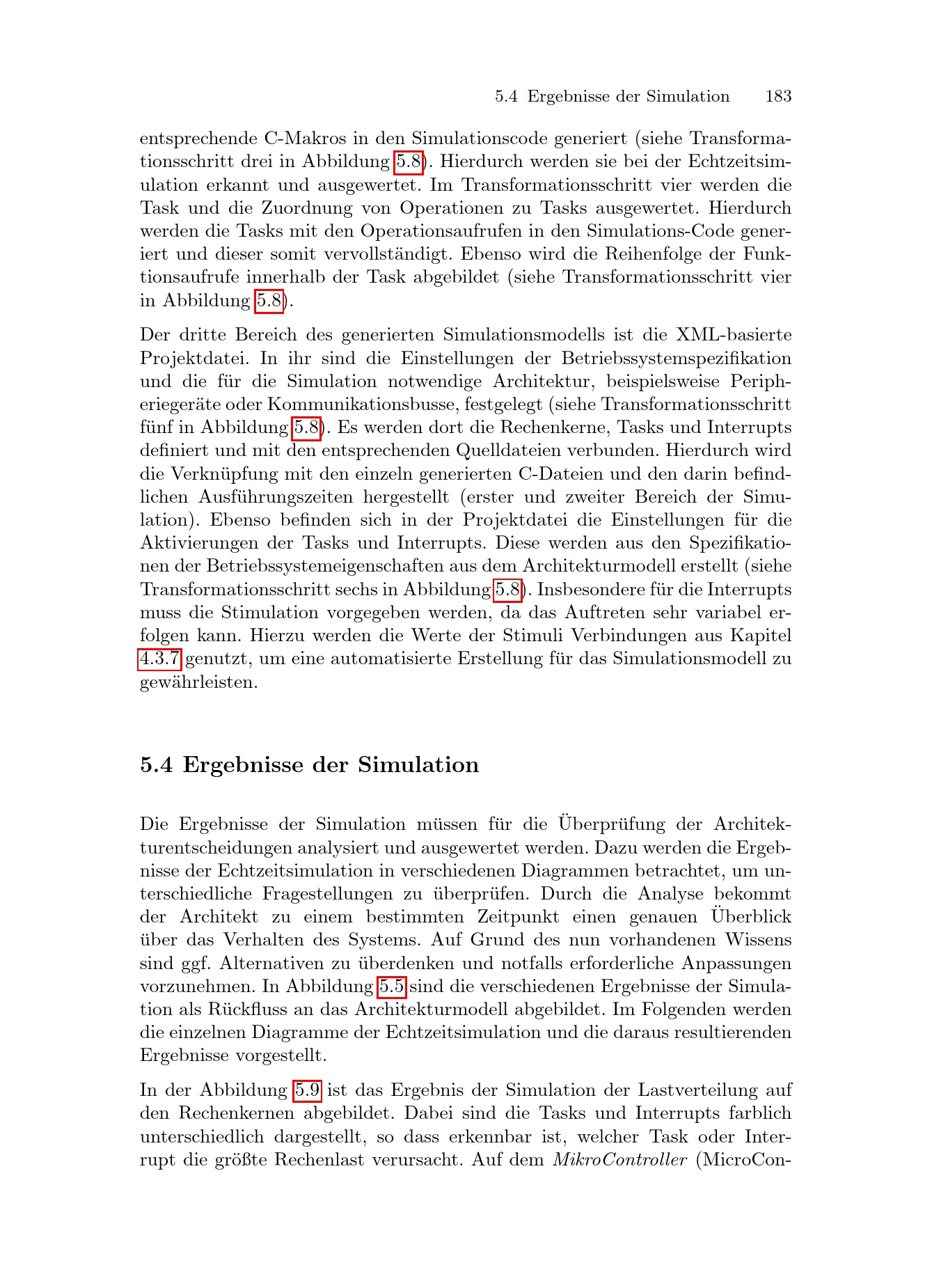 5.4 Ergebnisse der Simulation 183

entsprechende C-Makros in den Simulationscode generiert (siehe Transformationsschritt drei in Abbildung 5.8). Hierdurch werden sie bei der Echtzeitsimulation erkannt und ausgewertet. Im Transformationsschritt vier werden die Task und die Zuordnung von Operationen zu Tasks ausgewertet. Hierdurch werden die Tasks mit den Operationsaufrufen in den Simulations-Code generiert und dieser somit vervollständigt. Ebenso wird die Reihenfolge der Funktionsaufrufe innerhalb der Task abgebildet (siehe Transformationsschritt vier in Abbildung 5.8).

Der dritte Bereich des generierten Simulationsmodells ist die XML-basierte Projektdatei. In ihr sind die Einstellungen der Betriebssystemspezifikation und die für die Simulation notwendige Architektur, beispielsweise Peripheriegeräte oder Kommunikationsbusse, festgelegt (siehe Transformationsschritt fünf in Abbildung 5.8). Es werden dort die Rechenkerne, Tasks und Interrupts definiert und mit den entsprechenden Quelldateien verbunden. Hierdurch wird die Verknüpfung mit den einzeln generierten C-Dateien und den darin befindlichen Ausführungszeiten hergestellt (erster und zweiter Bereich der Simulation). Ebenso befinden sich in der Projektdatei die Einstellungen für die Aktivierungen der Tasks und Interrupts. Diese werden aus den Spezifikationen der Betriebssystemeigenschaften aus dem Architekturmodell erstellt (siehe Transformationsschritt sechs in Abbildung 5.8). Insbesondere für die Interrupts muss die Stimulation vorgegeben werden, da das Auftreten sehr variabel erfolgen kann. Hierzu werden die Werte der Stimuli Verbindungen aus Kapitel 4.3.7 genutzt, um eine automatisierte Erstellung für das Simulationsmodell zu gewährleisten.

5.4 Ergebnisse der Simulation

Die Ergebnisse der Simulation müssen für die Überprüfung der Architekturentscheidungen analysiert und ausgewertet werden. Dazu werden die Ergebnisse der Echtzeitsimulation in verschiedenen Diagrammen betrachtet, um unterschiedliche Fragestellungen zu überprüfen. Durch die Analyse bekommt der Architekt zu einem bestimmten Zeitpunkt einen genauen Überblick über das Verhalten des Systems. Auf Grund des nun vorhandenen Wissens sind ggf. Alternativen zu überdenken und notfalls erforderliche Anpassungen vorzunehmen. In Abbildung 5.5 sind die verschiedenen Ergebnisse der Simulation als Rückfluss an das Architekturmodell abgebildet. Im Folgenden werden die einzelnen Diagramme der Echtzeitsimulation und die daraus resultierenden Ergebnisse vorgestellt.

In der Abbildung 5.9 ist das Ergebnis der Simulation der Lastverteilung auf den Rechenkernen abgebildet. Dabei sind die Tasks und Interrupts farblich unterschiedlich dargestellt, so dass erkennbar ist, welcher Task oder Interrupt die größte Rechenlast verursacht. Auf dem MikroController (MicroCon-